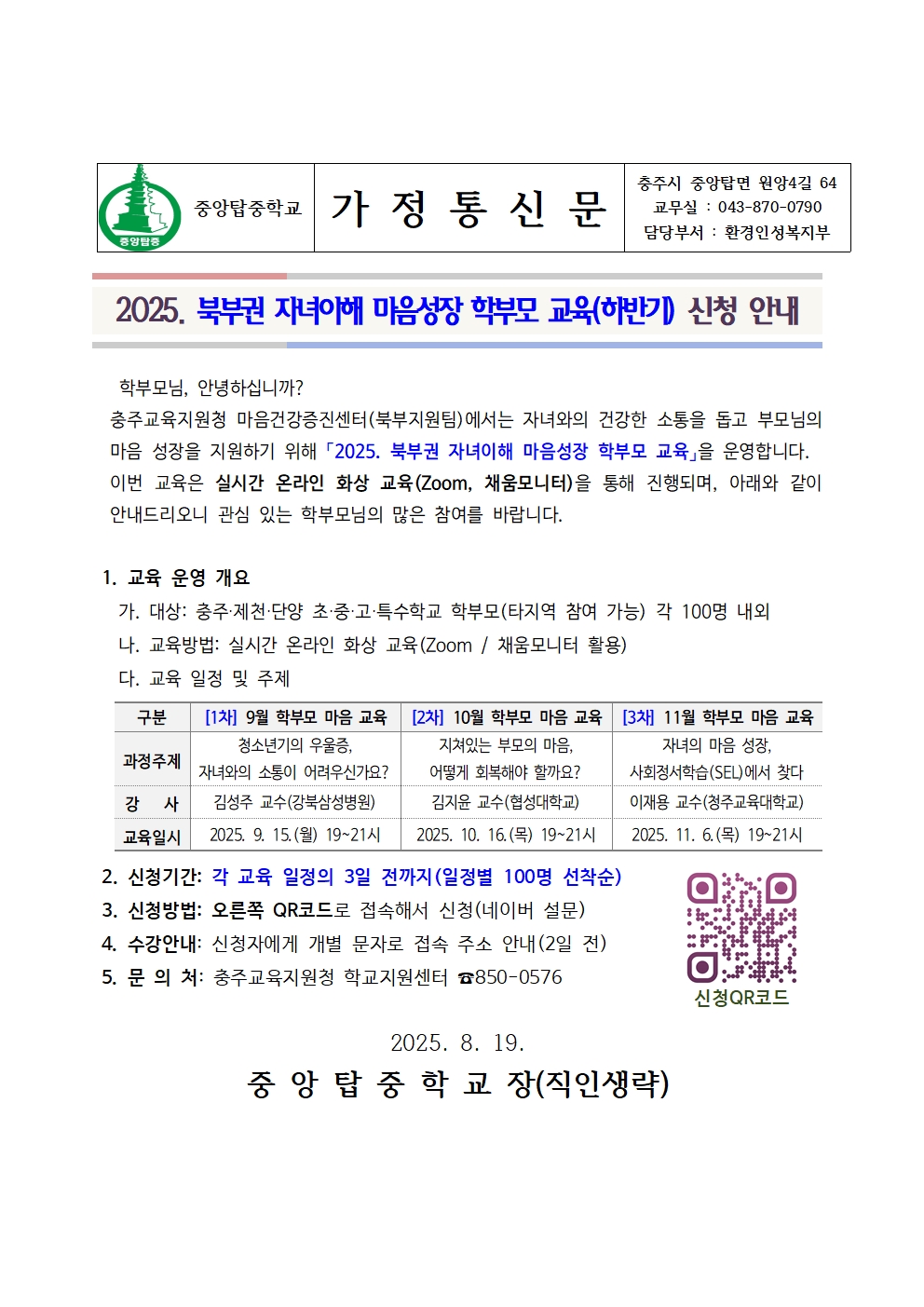 중앙탑중

중앙탑중학교

가 정 통 신 문

충주시 중앙탑면 원앙4길 64
교무실 : 043-870-0790
담당부서 : 환경인성복지부

2025. 북부권 자녀이해 마음성장 학부모 교육(하반기) 신청 안내

학부모님, 안녕하십니까?
충주교육지원청 마음건강증진센터(북부지원팀)에서는 자녀와의 건강한 소통을 돕고 부모님의 마음 성장을 지원하기 위해 「2025. 북부권 자녀이해 마음성장 학부모 교육」을 운영합니다. 이번 교육은 실시간 온라인 화상 교육(Zoom, 채움모니터)을 통해 진행되며, 아래와 같이 안내드리오니 관심 있는 학부모님의 많은 참여를 바랍니다.

1. 교육 운영 개요
가. 대상: 충주·제천·단양 초·중·고·특수학교 학부모(타지역 참여 가능) 각 100명 내외
나. 교육방법: 실시간 온라인 화상 교육(Zoom / 채움모니터 활용)
다. 교육 일정 및 주제

| 구분 | [1차] 9월 학부모 마음 교육 | [2차] 10월 학부모 마음 교육 | [3차] 11월 학부모 마음 교육 |
|---|---|---|---|
| 과정주제 | 청소년기의 우울증, 자녀와의 소통이 어려우신가요? | 지쳐있는 부모의 마음, 어떻게 회복해야 할까요? | 자녀의 마음 성장, 사회정서학습(SEL)에서 찾다 |
| 강 사 | 김성주 교수(강북삼성병원) | 김지윤 교수(협성대학교) | 이재용 교수(청주교육대학교) |
| 교육일시 | 2025. 9. 15.(월) 19~21시 | 2025. 10. 16.(목) 19~21시 | 2025. 11. 6.(목) 19~21시 |

2. 신청기간: 각 교육 일정의 3일 전까지(일정별 100명 선착순)
3. 신청방법: 오른쪽 QR코드로 접속해서 신청(네이버 설문)
4. 수강안내: 신청자에게 개별 문자로 접속 주소 안내(2일 전)
5. 문 의 처: 충주교육지원청 학교지원센터 ☎850-0576

신청QR코드

2025. 8. 19.

중 앙 탑 중 학 교 장(직인생략)